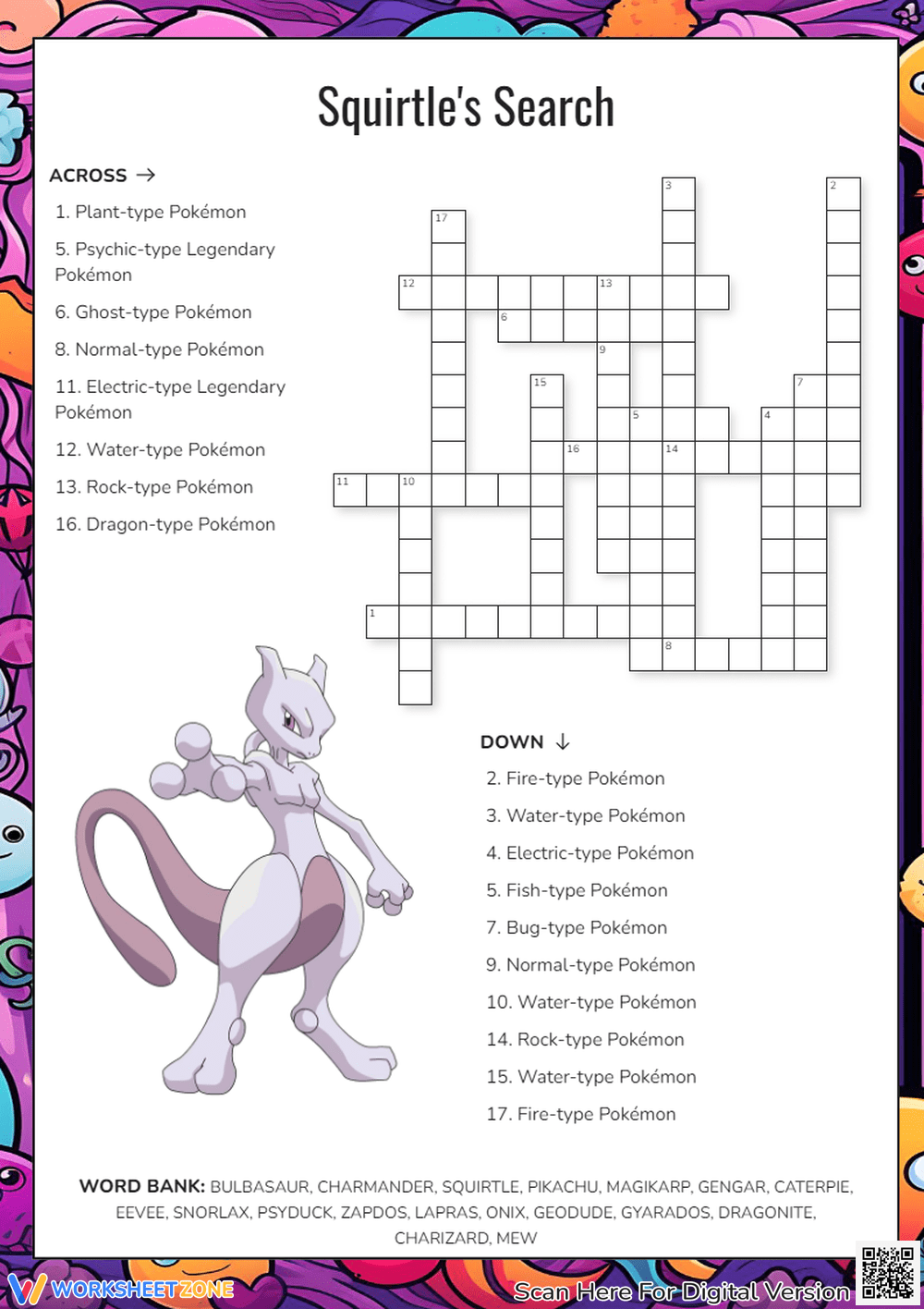 Squirtle's Search

ACROSS →

1. Plant-type Pokémon

5. Psychic-type Legendary Pokémon

6. Ghost-type Pokémon

8. Normal-type Pokémon

11. Electric-type Legendary Pokémon

12. Water-type Pokémon

13. Rock-type Pokémon

16. Dragon-type Pokémon

3 2 17 12 13 6 9 15 7 5 4 16 14 11 10 1 8

DOWN ↓

2. Fire-type Pokémon

3. Water-type Pokémon

4. Electric-type Pokémon

5. Fish-type Pokémon

7. Bug-type Pokémon

9. Normal-type Pokémon

10. Water-type Pokémon

14. Rock-type Pokémon

15. Water-type Pokémon

17. Fire-type Pokémon

WORD BANK: BULBASAUR, CHARMANDER, SQUIRTLE, PIKACHU, MAGIKARP, GENGAR, CATERPIE, EEVEE, SNORLAX, PSYDUCK, ZAPDOS, LAPRAS, ONIX, GEODUDE, GYARADOS, DRAGONITE, CHARIZARD, MEW

WORKSHEETZONE

Scan Here For Digital Version